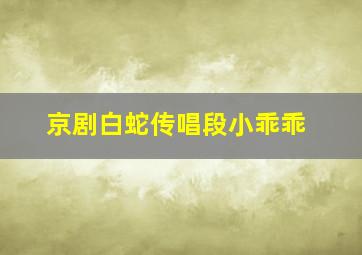 京剧白蛇传唱段小乖乖